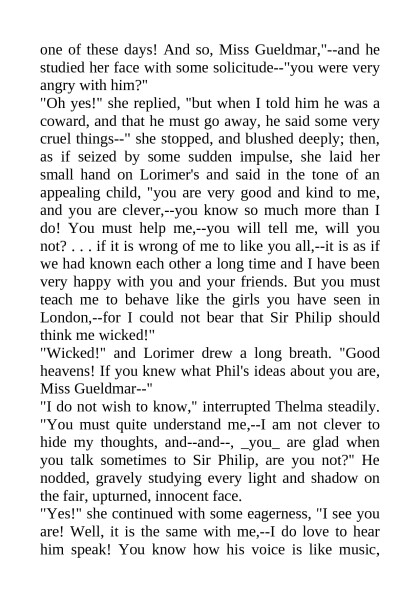 one of these days! And so, Miss Gueldmar,"--and he studied her face with some solicitude--"you were very angry with him?"
"Oh yes!" she replied, "but when I told him he was a coward, and that he must go away, he said some very cruel things--" she stopped, and blushed deeply; then, as if seized by some sudden impulse, she laid her small hand on Lorimer's and said in the tone of an appealing child, "you are very good and kind to me, and you are clever,--you know so much more than I do! You must help me,--you will tell me, will you not? . . . if it is wrong of me to like you all,--it is as if we had known each other a long time and I have been very happy with you and your friends. But you must teach me to behave like the girls you have seen in London,--for I could not bear that Sir Philip should think me wicked!"
"Wicked!" and Lorimer drew a long breath. "Good heavens! If you knew what Phil's ideas about you are, Miss Gueldmar--"
"I do not wish to know," interrupted Thelma steadily. "You must quite understand me,--I am not clever to hide my thoughts, and--and--, _you_ are glad when you talk sometimes to Sir Philip, are you not?" He nodded, gravely studying every light and shadow on the fair, upturned, innocent face.
"Yes!" she continued with some eagerness, "I see you are! Well, it is the same with me,--I do love to hear him speak! You know how his voice is like music,